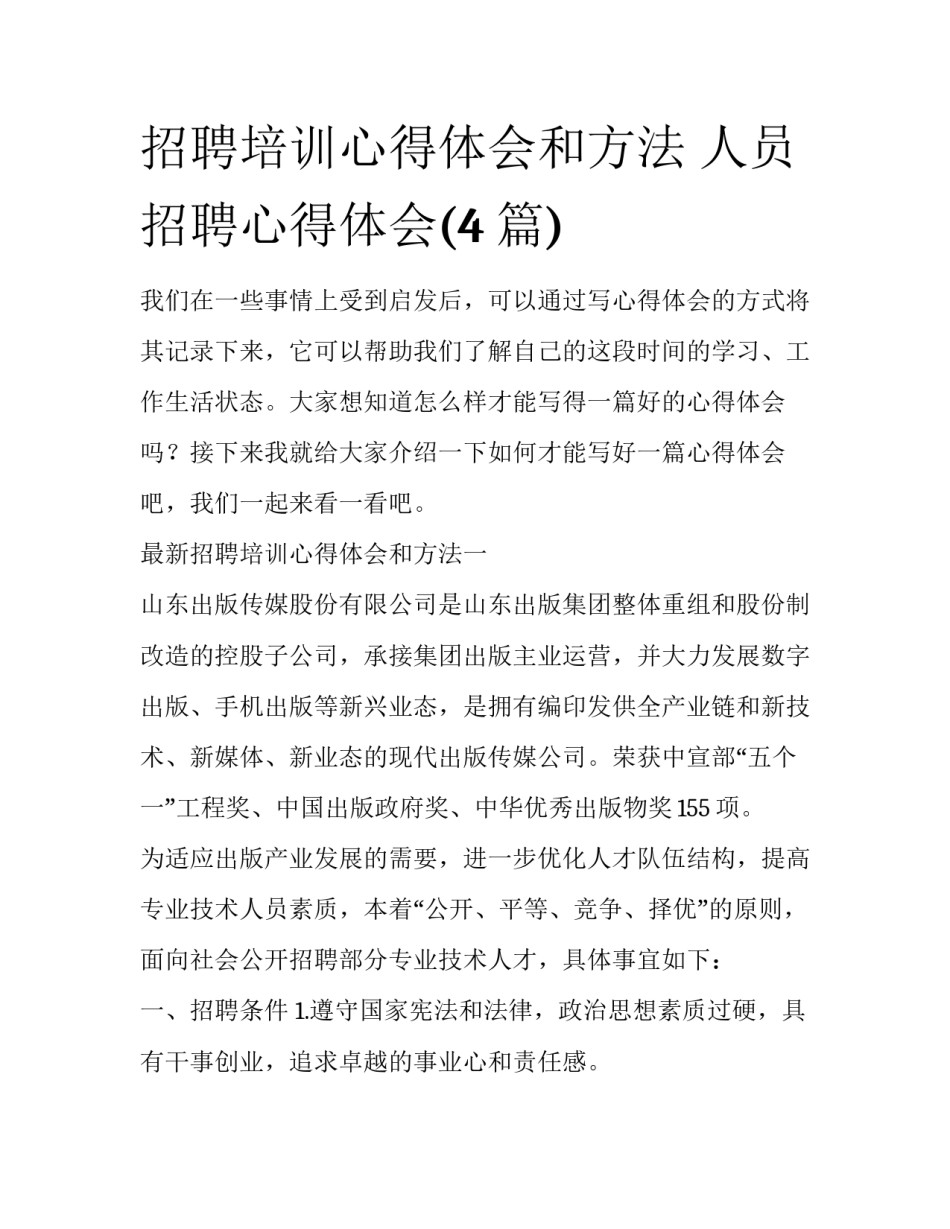 招聘培训心得体会和方法 人员招聘心得体会(4 篇)

我们在一些事情上受到启发后，可以通过写心得体会的方式将其记录下来，它可以帮助我们了解自己的这段时间的学习、工作生活状态。大家想知道怎么样才能写得一篇好的心得体会吗？接下来我就给大家介绍一下如何才能写好一篇心得体会吧，我们一起来看一看吧。

最新招聘培训心得体会和方法一

山东出版传媒股份有限公司是山东出版集团整体重组和股份制改造的控股子公司，承接集团出版主业运营，并大力发展数字出版、手机出版等新兴业态，是拥有编印发供全产业链和新技术、新媒体、新业态的现代出版传媒公司。荣获中宣部“五个一”工程奖、中国出版政府奖、中华优秀出版物奖 155 项。

为适应出版产业发展的需要，进一步优化人才队伍结构，提高专业技术人员素质，本着“公开、平等、竞争、择优”的原则，面向社会公开招聘部分专业技术人才，具体事宜如下：

一、招聘条件 1.遵守国家宪法和法律，政治思想素质过硬，具有干事创业，追求卓越的事业心和责任感。